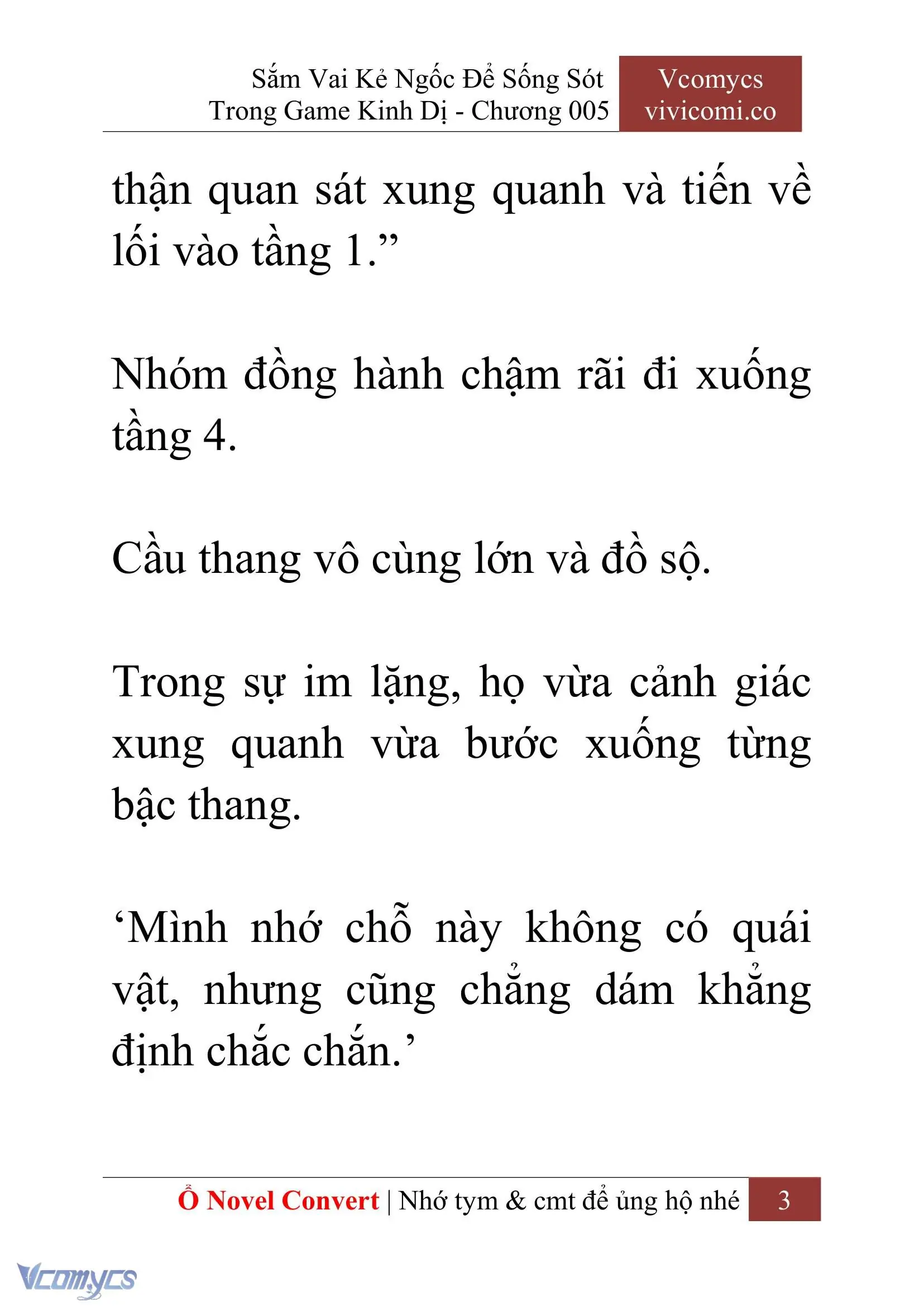 Sắm Vai Kẻ Ngốc Để Sống Sót Trong Game Kinh Dị - Chương 005

Vcomycs
vivicomi.co

thận quan sát xung quanh và tiến về lối vào tầng 1.”

Nhóm đồng hành chậm rãi đi xuống tầng 4.

Cầu thang vô cùng lớn và đồ sộ.

Trong sự im lặng, họ vừa cảnh giác xung quanh vừa bước xuống từng bậc thang.

‘Mình nhớ chỗ này không có quái vật, nhưng cũng chẳng dám khẳng định chắc chắn.’

Ổ Novel Convert | Nhớ tym & cmt để ủng hộ nhé 3

Vcomycs